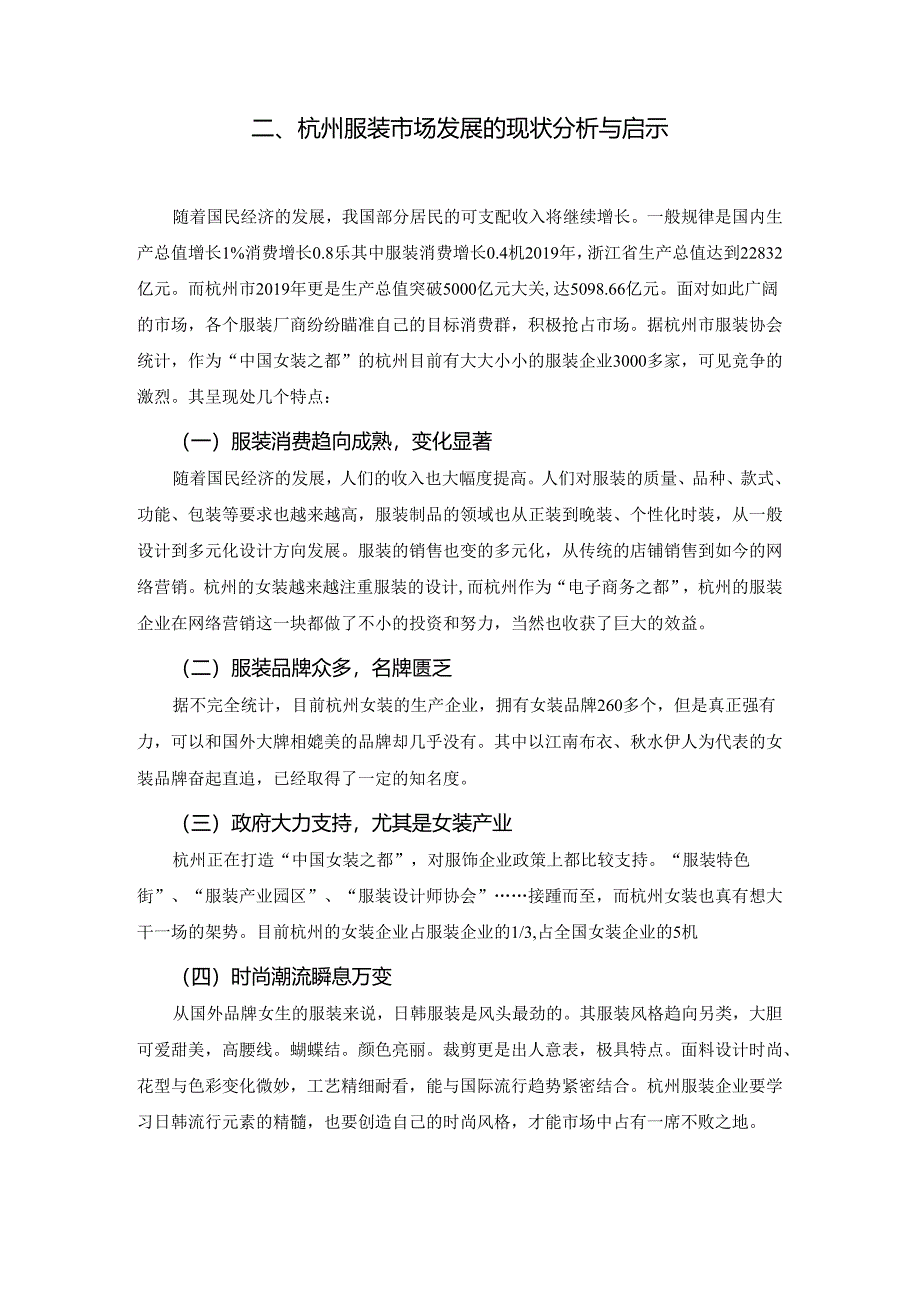 二、杭州服装市场发展的现状分析与启示

随着国民经济的发展，我国部分居民的可支配收入将继续增长。一般规律是国内生产总值增长1%消费增长0.8乐其中服装消费增长0.4机2019年，浙江省生产总值达到22832亿元。而杭州市2019年更是生产总值突破5000亿元大关，达5098.66亿元。面对如此广阔的市场，各个服装厂商纷纷瞄准自己的目标消费群，积极抢占市场。据杭州市服装协会统计，作为“中国女装之都”的杭州目前有大大小小的服装企业3000多家，可见竞争的激烈。其呈现处几个特点：

（一）服装消费趋向成熟，变化显著

随着国民经济的发展，人们的收入也大幅度提高。人们对服装的质量、品种、款式、功能、包装等要求也越来越高，服装制品的领域也从正装到晚装、个性化时装，从一般设计到多元化设计方向发展。服装的销售也变的多元化，从传统的店铺销售到如今的网络营销。杭州的女装越来越注重服装的设计，而杭州作为“电子商务之都”，杭州的服装企业在网络营销这一块都做了不小的投资和努力，当然也收获了巨大的效益。

（二）服装品牌众多，名牌匮乏

据不完全统计，目前杭州女装的生产企业，拥有女装品牌260多个，但是真正强有力，可以和国外大牌相媲美的品牌却几乎没有。其中以江南布衣、秋水伊人为代表的女装品牌奋起直追，已经取得了一定的知名度。

（三）政府大力支持，尤其是女装产业

杭州正在打造“中国女装之都”，对服饰企业政策上都比较支持。“服装特色街”、“服装产业园区”、“服装设计师协会”……接踵而至，而杭州女装也真有想大干一场的架势。目前杭州的女装企业占服装企业的1/3，占全国女装企业的5机

（四）时尚潮流瞬息万变

从国外品牌女生的服装来说，日韩服装是风头最劲的。其服装风格趋向另类，大胆可爱甜美，高腰线。蝴蝶结。颜色亮丽。裁剪更是出人意表，极具特点。面料设计时尚、花型与色彩变化微妙，工艺精细耐看，能与国际流行趋势紧密结合。杭州服装企业要学习日韩流行元素的精髓，也要创造自己的时尚风格，才能市场中占有一席不败之地。